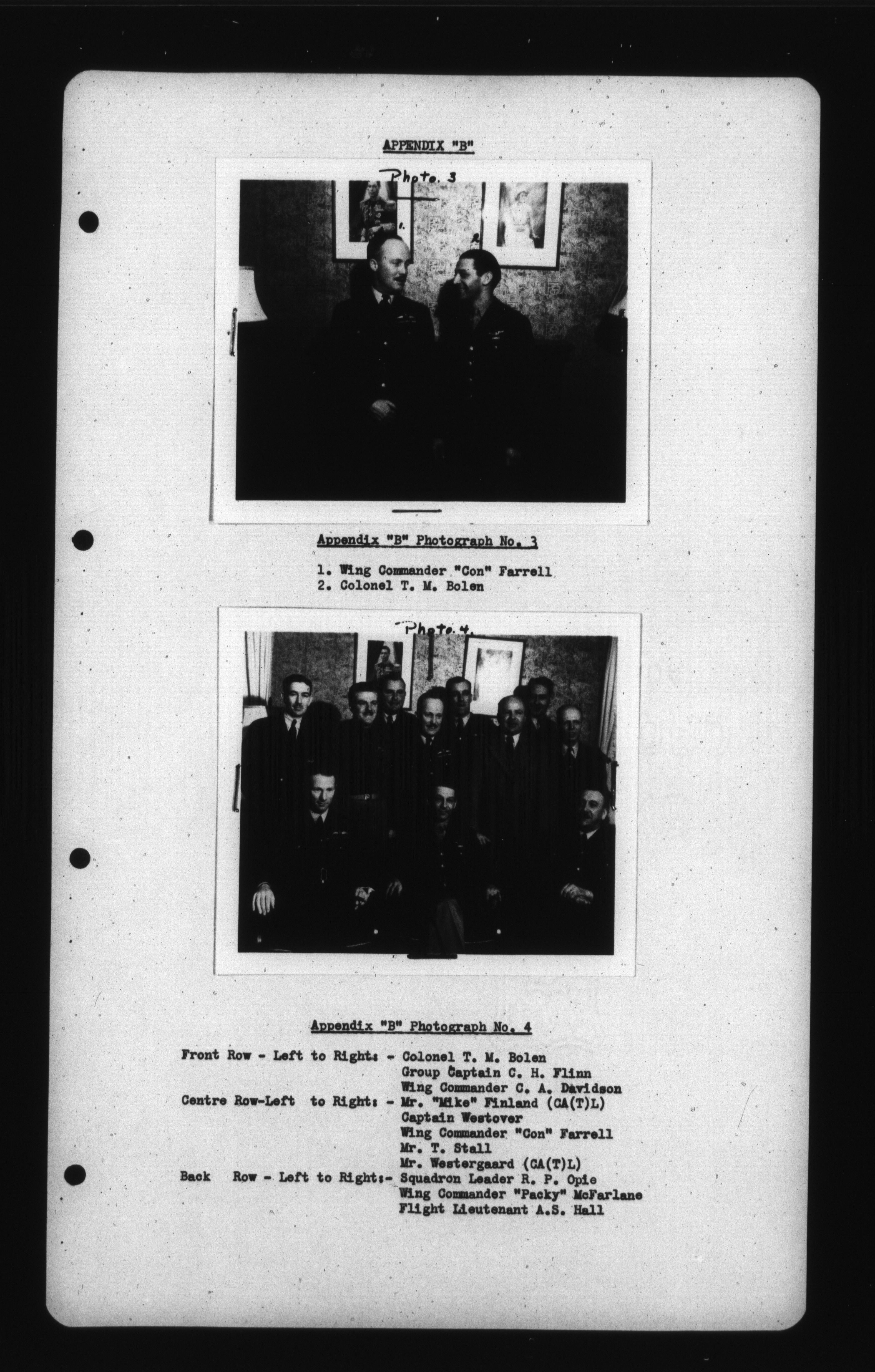 APPENDIX "B"

Photo. 3

1.

2.

Appendix "B" Photograph No. 3

1. Wing Commander "Con" Farrell
2. Colonel T. M. Bolen

Photo. 4.

Appendix "B" Photograph No. 4

Front Row - Left to Right: - Colonel T. M. Bolen
Group Captain C. H. Flinn
Wing Commander C. A. Davidson
Centre Row-Left to Right: - Mr. "Mike" Finland (CA(T)L)
Captain Westover
Wing Commander "Con" Farrell
Mr. T. Stall
Mr. Westergaard (CA(T)L)
Back Row - Left to Right:- Squadron Leader R. P. Opie
Wing Commander "Packy" McFarlane
Flight Lieutenant A.S. Hall